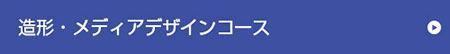 造形・メディアデザインコース